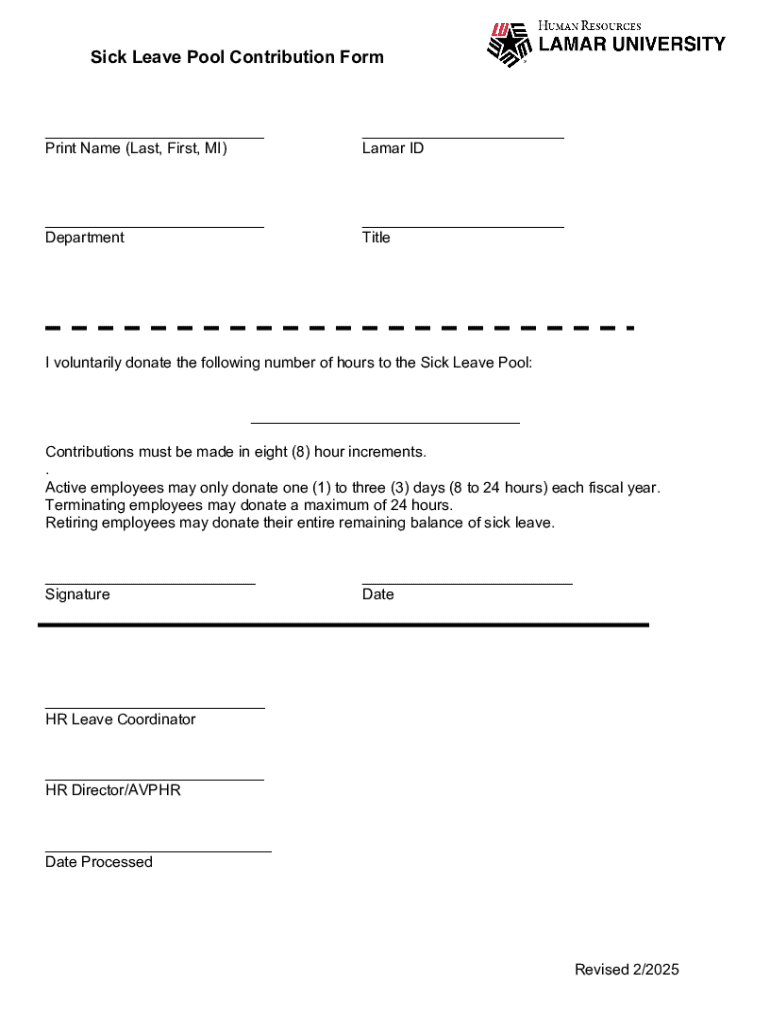 Sick Leave Pool Contribution Form

HUMAN RESOURCES
LAMAR UNIVERSITY

Print Name (Last, First, MI)

Lamar ID

Department

Title

I voluntarily donate the following number of hours to the Sick Leave Pool:

Contributions must be made in eight (8) hour increments.
.
Active employees may only donate one (1) to three (3) days (8 to 24 hours) each fiscal year.
Terminating employees may donate a maximum of 24 hours.
Retiring employees may donate their entire remaining balance of sick leave.

Signature

Date

HR Leave Coordinator

HR Director/AVPHR

Date Processed

Revised 2/2025